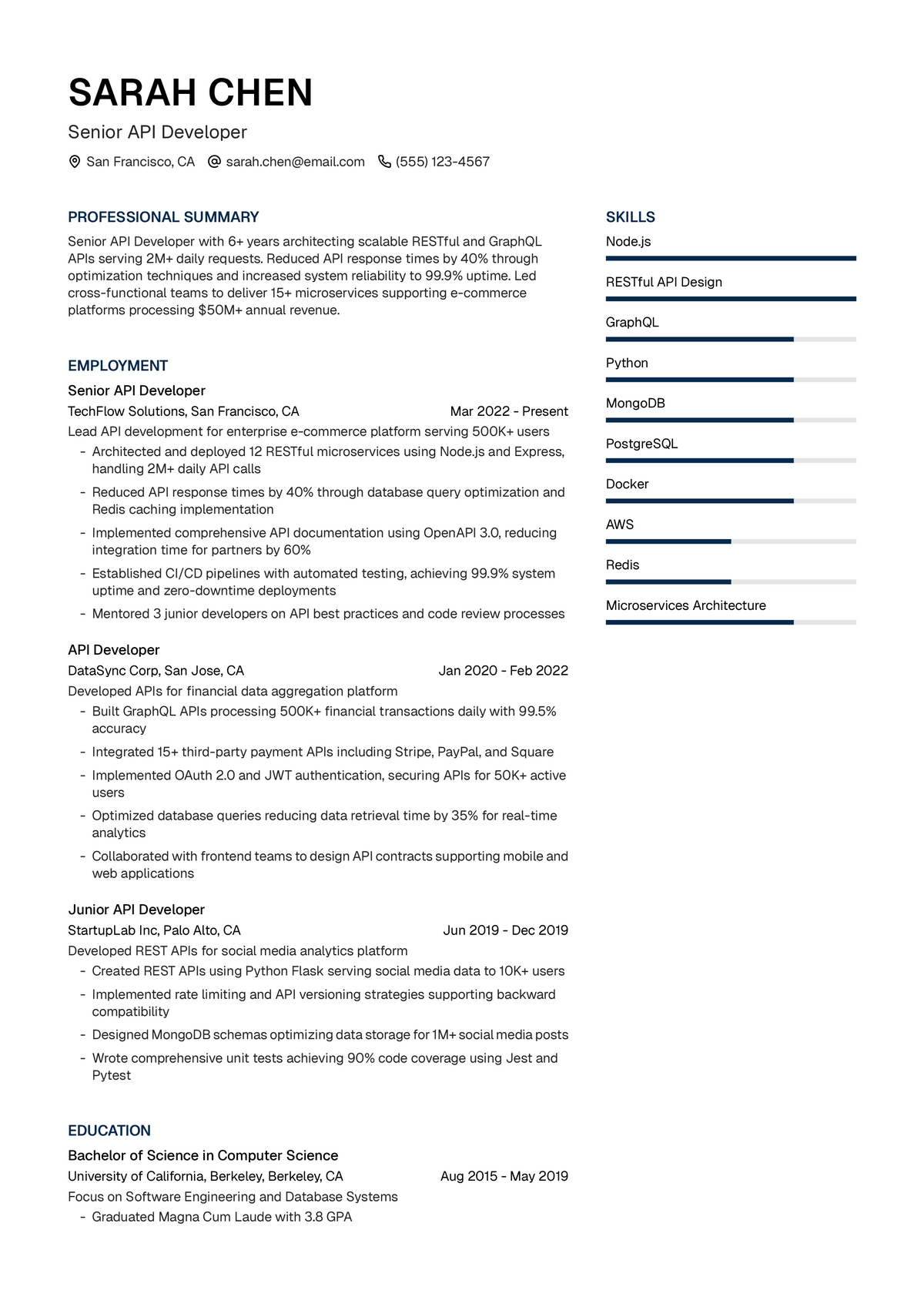 SARAH CHEN

Senior API Developer

San Francisco, CA   sarah.chen@email.com   (555) 123-4567

PROFESSIONAL SUMMARY

Senior API Developer with 6+ years architecting scalable RESTful and GraphQL APIs serving 2M+ daily requests. Reduced API response times by 40% through optimization techniques and increased system reliability to 99.9% uptime. Led cross-functional teams to deliver 15+ microservices supporting e-commerce platforms processing $50M+ annual revenue.

EMPLOYMENT

Senior API Developer
TechFlow Solutions, San Francisco, CA   Mar 2022 - Present
Lead API development for enterprise e-commerce platform serving 500K+ users
- Architected and deployed 12 RESTful microservices using Node.js and Express, handling 2M+ daily API calls
- Reduced API response times by 40% through database query optimization and Redis caching implementation
- Implemented comprehensive API documentation using OpenAPI 3.0, reducing integration time for partners by 60%
- Established CI/CD pipelines with automated testing, achieving 99.9% system uptime and zero-downtime deployments
- Mentored 3 junior developers on API best practices and code review processes

API Developer
DataSync Corp, San Jose, CA   Jan 2020 - Feb 2022
Developed APIs for financial data aggregation platform
- Built GraphQL APIs processing 500K+ financial transactions daily with 99.5% accuracy
- Integrated 15+ third-party payment APIs including Stripe, PayPal, and Square
- Implemented OAuth 2.0 and JWT authentication, securing APIs for 50K+ active users
- Optimized database queries reducing data retrieval time by 35% for real-time analytics
- Collaborated with frontend teams to design API contracts supporting mobile and web applications

Junior API Developer
StartupLab Inc, Palo Alto, CA   Jun 2019 - Dec 2019
Developed REST APIs for social media analytics platform
- Created REST APIs using Python Flask serving social media data to 10K+ users
- Implemented rate limiting and API versioning strategies supporting backward compatibility
- Designed MongoDB schemas optimizing data storage for 1M+ social media posts
- Wrote comprehensive unit tests achieving 90% code coverage using Jest and Pytest

EDUCATION

Bachelor of Science in Computer Science
University of California, Berkeley, Berkeley, CA   Aug 2015 - May 2019
Focus on Software Engineering and Database Systems
- Graduated Magna Cum Laude with 3.8 GPA

SKILLS

Node.js

RESTful API Design

GraphQL

Python

MongoDB

PostgreSQL

Docker

AWS

Redis

Microservices Architecture